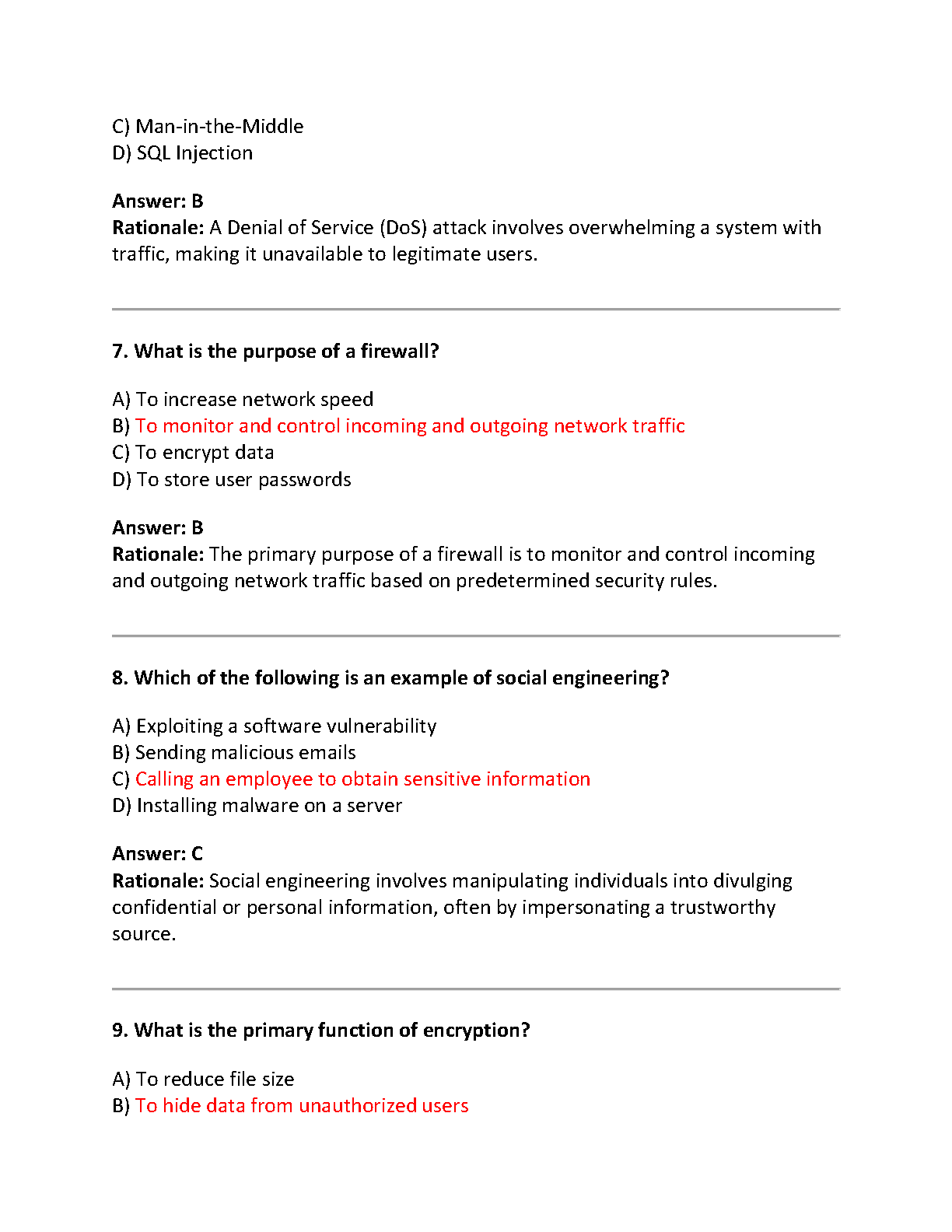 C) Man-in-the-Middle
D) SQL Injection

Answer: B
Rationale: A Denial of Service (DoS) attack involves overwhelming a system with traffic, making it unavailable to legitimate users.

7. What is the purpose of a firewall?

A) To increase network speed
B) To monitor and control incoming and outgoing network traffic
C) To encrypt data
D) To store user passwords

Answer: B
Rationale: The primary purpose of a firewall is to monitor and control incoming and outgoing network traffic based on predetermined security rules.

8. Which of the following is an example of social engineering?

A) Exploiting a software vulnerability
B) Sending malicious emails
C) Calling an employee to obtain sensitive information
D) Installing malware on a server

Answer: C
Rationale: Social engineering involves manipulating individuals into divulging confidential or personal information, often by impersonating a trustworthy source.

9. What is the primary function of encryption?

A) To reduce file size
B) To hide data from unauthorized users